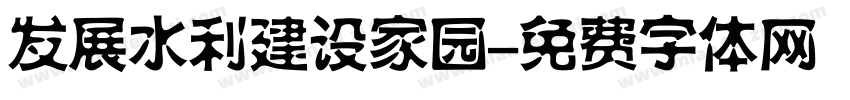 发展水利建设家园-免费字体网